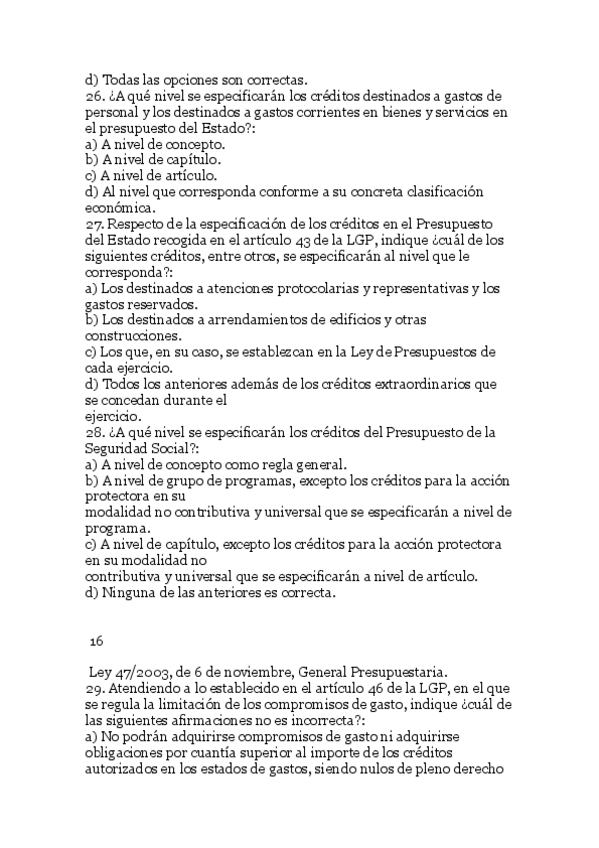 d) Todas las opciones son correctas.
26. ¿A qué nivel se especificarán los créditos destinados a gastos de personal y los destinados a gastos corrientes en bienes y servicios en el presupuesto del Estado?:
a) A nivel de concepto.
b) A nivel de capítulo.
c) A nivel de artículo.
d) Al nivel que corresponda conforme a su concreta clasificación económica.
27. Respecto de la especificación de los créditos en el Presupuesto del Estado recogida en el artículo 43 de la LGP, indique ¿cuál de los siguientes créditos, entre otros, se especificarán al nivel que le corresponda?:
a) Los destinados a atenciones protocolarias y representativas y los gastos reservados.
b) Los destinados a arrendamientos de edificios y otras construcciones.
c) Los que, en su caso, se establezcan en la Ley de Presupuestos de cada ejercicio.
d) Todos los anteriores además de los créditos extraordinarios que se concedan durante el
ejercicio.
28. ¿A qué nivel se especificarán los créditos del Presupuesto de la Seguridad Social?:
a) A nivel de concepto como regla general.
b) A nivel de grupo de programas, excepto los créditos para la acción protectora en su
modalidad no contributiva y universal que se especificarán a nivel de programa.
c) A nivel de capítulo, excepto los créditos para la acción protectora en su modalidad no
contributiva y universal que se especificarán a nivel de artículo.
d) Ninguna de las anteriores es correcta.

16

Ley 47/2003, de 6 de noviembre, General Presupuestaria.
29. Atendiendo a lo establecido en el artículo 46 de la LGP, en el que se regula la limitación de los compromisos de gasto, indique ¿cuál de las siguientes afirmaciones no es incorrecta?:
a) No podrán adquirirse compromisos de gasto ni adquirirse obligaciones por cuantía superior al importe de los créditos autorizados en los estados de gastos, siendo nulos de pleno derecho